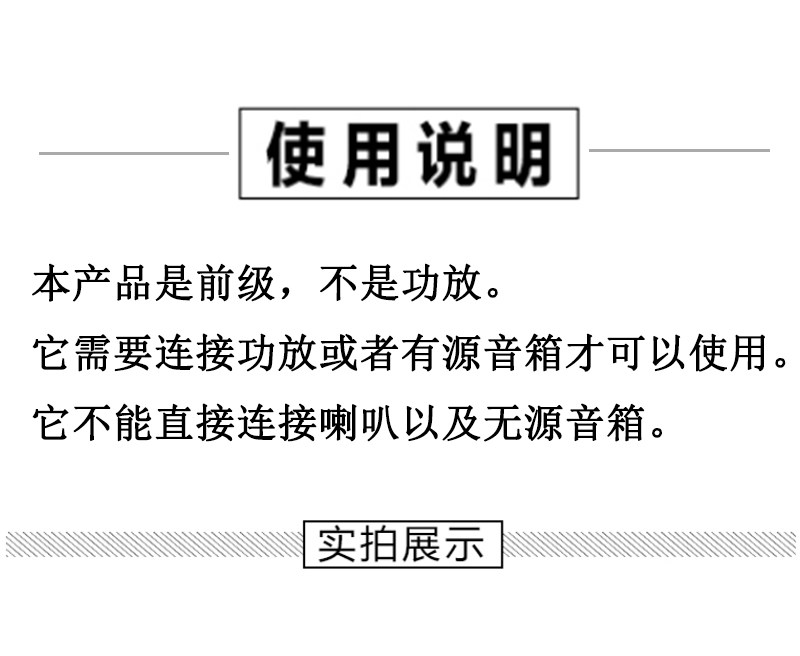 使用说明

本产品是前级，不是功放。

它需要连接功放或者有源音箱才可以使用。

它不能直接连接喇叭以及无源音箱。

实拍展示